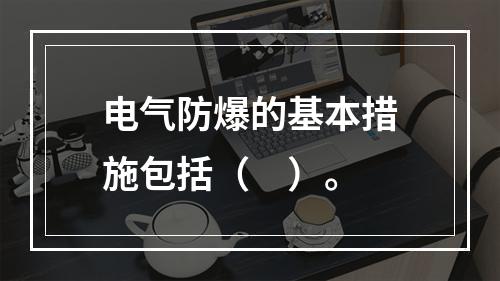 电气防爆的基本措施包括（　）。